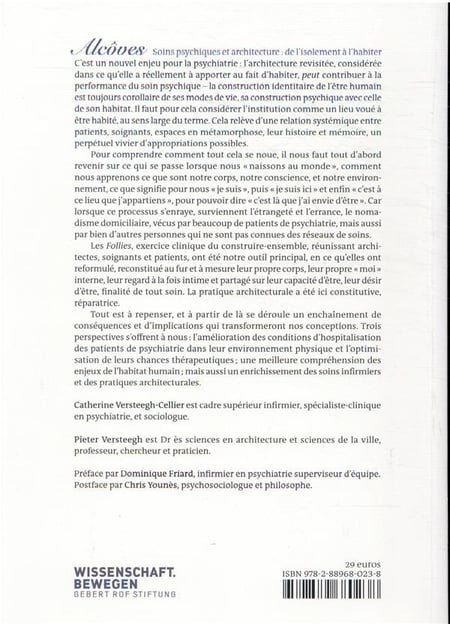 Alcôves Soins psychiques et architecture : de l'isolement à l'habiter

C'est un nouvel enjeu pour la psychiatrie : l'architecture revisitée, considérée dans ce qu'elle a réellement à apporter au fait d'habiter, peut contribuer à la performance du soin psychique – la construction identitaire de l'être humain est toujours corollaire de ses modes de vie, sa construction psychique avec celle de son habitat. Il faut pour cela considérer l'institution comme un lieu voué à être habité, au sens large du terme. Cela relève d'une relation systémique entre patients, soignants, espaces en métamorphose, leur histoire et mémoire, un perpétuel vivier d'appropriations possibles.

Pour comprendre comment tout cela se noue, il nous faut tout d'abord revenir sur ce qui se passe lorsque nous « naissons au monde », comment nous apprenons ce que sont notre corps, notre conscience, et notre environnement, ce que signifie pour nous « je suis », puis « je suis ici » et enfin « c'est à ce lieu que j'appartiens », pour pouvoir dire « c'est là que j'ai envie d'être ». Car lorsque ce processus s'enraye, surviennent l'étrangeté et l'errance, le nomadisme domiciliaire, vécus par beaucoup de patients de psychiatrie, mais aussi par bien d'autres personnes qui ne sont pas connues des réseaux de soins.

Les Follies, exercice clinique du construire-ensemble, réunissant architectes, soignants et patients, ont été notre outil principal, en ce qu'elles ont reformulé, reconstitué au fur et à mesure leur propre corps, leur propre « moi » interne, leur regard à la fois intime et partagé sur leur capacité d'être, leur désir d'être, finalité de tout soin. La pratique architecturale a été ici constitutive, réparatrice.

Tout est à repenser, et à partir de là se déroule un enchaînement de conséquences et d'implications qui transformeront nos conceptions. Trois perspectives s'offrent à nous : l'amélioration des conditions d'hospitalisation des patients de psychiatrie dans leur environnement physique et l'optimisation de leurs chances thérapeutiques ; une meilleure compréhension des enjeux de l'habitat humain ; mais aussi un enrichissement des soins infirmiers et des pratiques architecturales.

Catherine Versteegh-Cellier est cadre supérieur infirmier, spécialiste-clinique en psychiatrie, et sociologue.

Pieter Versteegh est Dr ès sciences en architecture et sciences de la ville, professeur, chercheur et praticien.

Préface par Dominique Friard, infirmier en psychiatrie superviseur d'équipe.
Postface par Chris Younès, psychosociologue et philosophe.

WISSENSCHAFT.
BEWEGEN
GEBERT RÜF STIFTUNG

29 euros
ISBN 978-2-88968-023-8